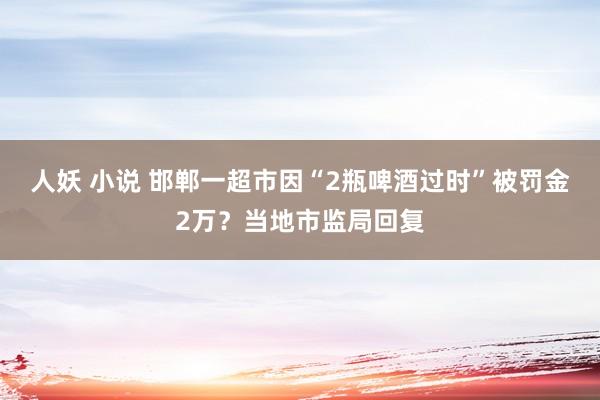 人妖 小说 邯郸一超市因“2瓶啤酒过时”被罚金2万？当地市监局回复